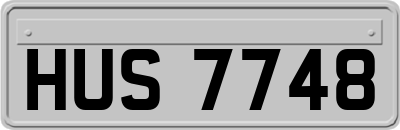 HUS 7748